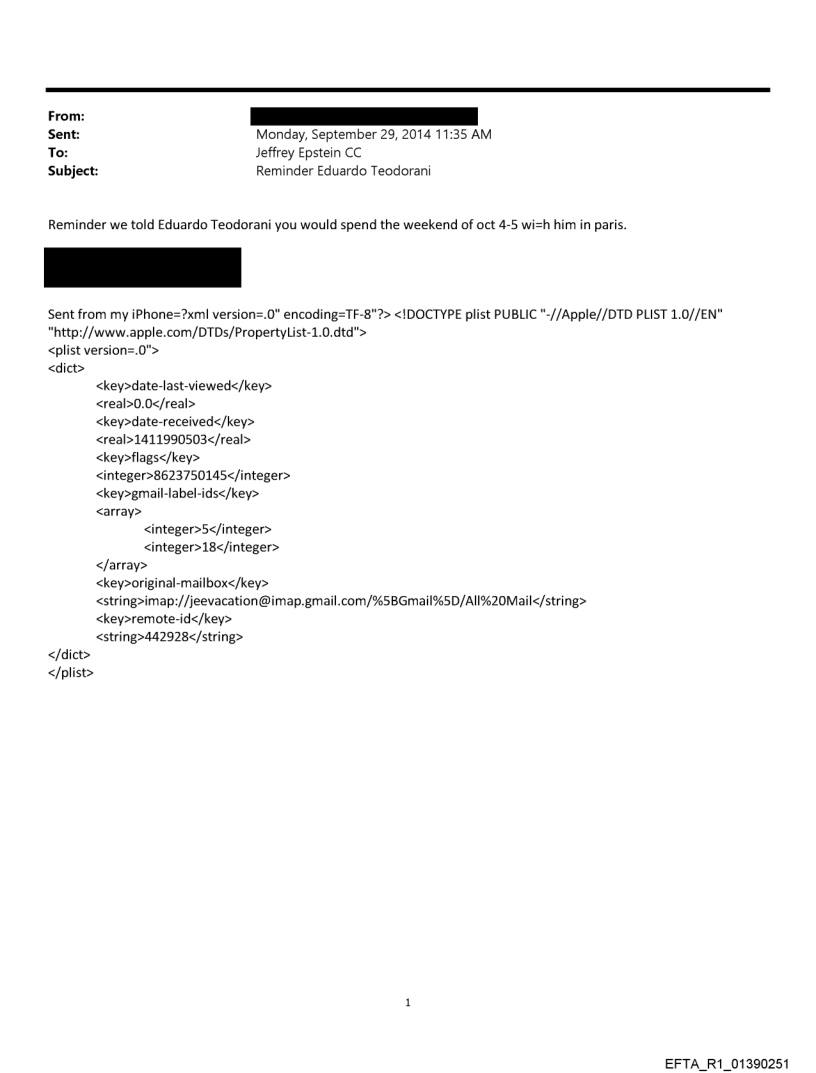 From:
Sent: Monday, September 29, 2014 11:35 AM
To: Jeffrey Epstein CC
Subject: Reminder Eduardo Teodorani

Reminder we told Eduardo Teodorani you would spend the weekend of oct 4-5 wi=h him in paris.

Sent from my iPhone=?xml version=.0" encoding=TF-8"?> <!DOCTYPE plist PUBLIC "-//Apple//DTD PLIST 1.0//EN" "http://www.apple.com/DTDs/PropertyList-1.0.dtd">
<plist version=.0">
<dict>
<key>date-last-viewed</key>
<real>0.0</real>
<key>date-received</key>
<real>1411990503</real>
<key>flags</key>
<integer>8623750145</integer>
<key>gmail-label-ids</key>
<array>
<integer>5</integer>
<integer>18</integer>
</array>
<key>original-mailbox</key>
<string>imap://jeevacation@imap.gmail.com/%5BGmail%5D/All%20Mail</string>
<key>remote-id</key>
<string>442928</string>
</dict>
</plist>

1

EFTA_R1_01390251